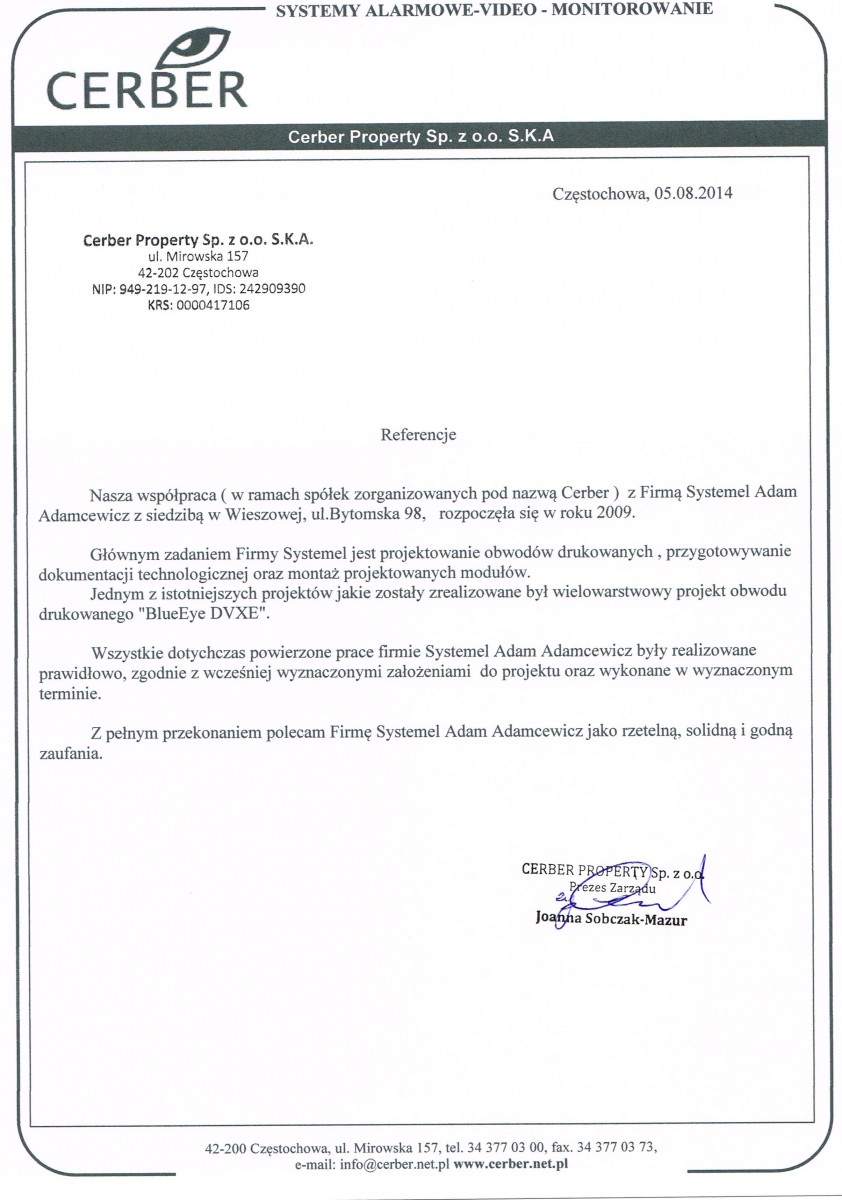 SYSTEMY ALARMOWE-VIDEO - MONITOROWANIE

CERBER

Cerber Property Sp. z o.o. S.K.A

Częstochowa, 05.08.2014

Cerber Property Sp. z o.o. S.K.A.
ul. Mirowska 157
42-202 Częstochowa
NIP: 949-219-12-97, IDS: 242909390
KRS: 0000417106

Referencje

Nasza współpraca ( w ramach spółek zorganizowanych pod nazwą Cerber ) z Firmą Systemel Adam Adamcewicz z siedzibą w Wieszowej, ul.Bytomska 98, rozpoczęła się w roku 2009.

Głównym zadaniem Firmy Systemel jest projektowanie obwodów drukowanych , przygotowywanie dokumentacji technologicznej oraz montaż projektowanych modułów.
Jednym z istotniejszych projektów jakie zostały zrealizowane był wielowarstwowy projekt obwodu drukowanego "BlueEye DVXE".

Wszystkie dotychczas powierzone prace firmie Systemel Adam Adamcewicz były realizowane prawidłowo, zgodnie z wcześniej wyznaczonymi założeniami do projektu oraz wykonane w wyznaczonym terminie.

Z pełnym przekonaniem polecam Firmę Systemel Adam Adamcewicz jako rzetelną, solidną i godną zaufania.

CERBER PROPERTY Sp. z o.o.
Prezes Zarządu
Joanna Sobczak-Mazur

42-200 Częstochowa, ul. Mirowska 157, tel. 34 377 03 00, fax. 34 377 03 73,
e-mail: info@cerber.net.pl www.cerber.net.pl